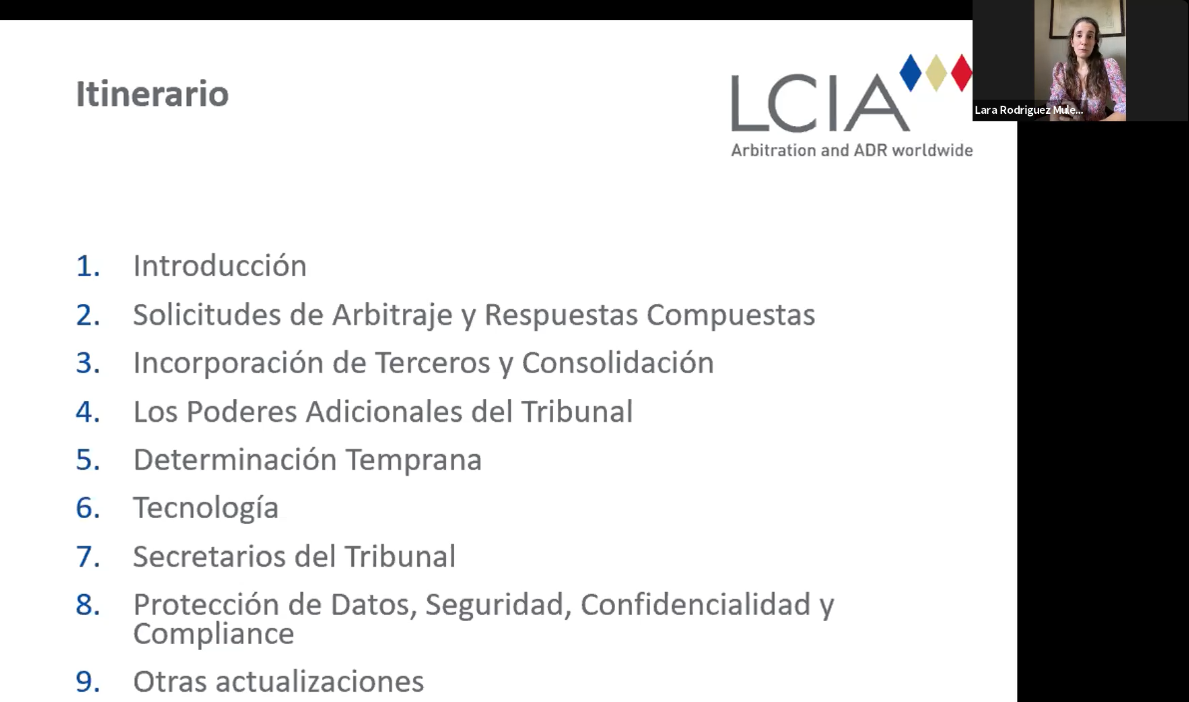 Itinerario

LCIA
Arbitration and ADR worldwide

Lara Rodriguez Mule...

1. Introducción
2. Solicitudes de Arbitraje y Respuestas Compuestas
3. Incorporación de Terceros y Consolidación
4. Los Poderes Adicionales del Tribunal
5. Determinación Temprana
6. Tecnología
7. Secretarios del Tribunal
8. Protección de Datos, Seguridad, Confidencialidad y Compliance
9. Otras actualizaciones